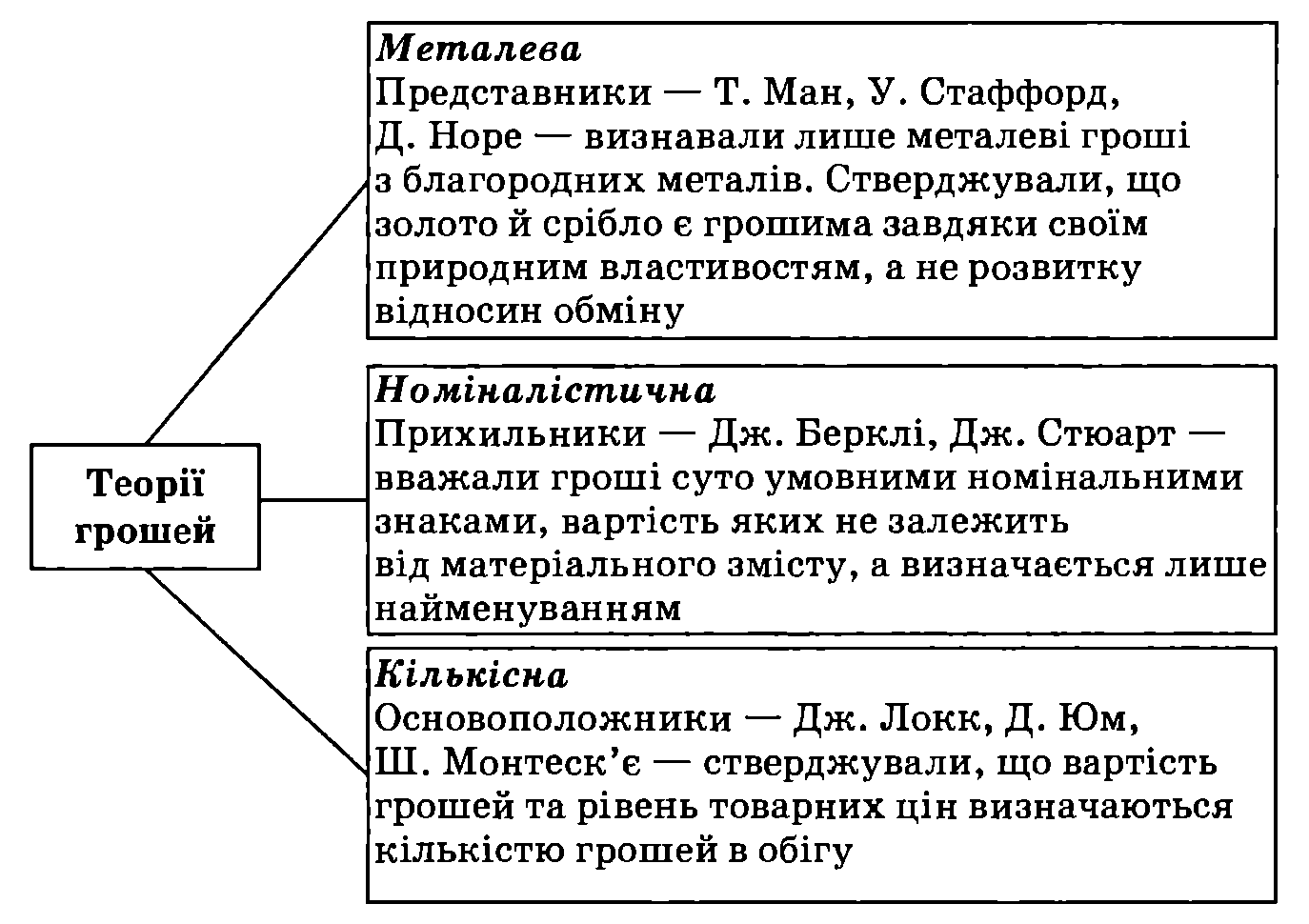 Теорії грошей

Металева
Представники — Т. Ман, У. Стаффорд, Д. Норе — визнавали лише металеві гроші з благородних металів. Стверджували, що золото й срібло є грошима завдяки своїм природним властивостям, а не розвитку відносин обміну

Номіналістична
Прихильники — Дж. Берклі, Дж. Стюарт — вважали гроші суто умовними номінальними знаками, вартість яких не залежить від матеріального змісту, а визначається лише найменуванням

Кількісна
Основоположники — Дж. Локк, Д. Юм, Ш. Монтеск'є — стверджували, що вартість грошей та рівень товарних цін визначаються кількістю грошей в обігу